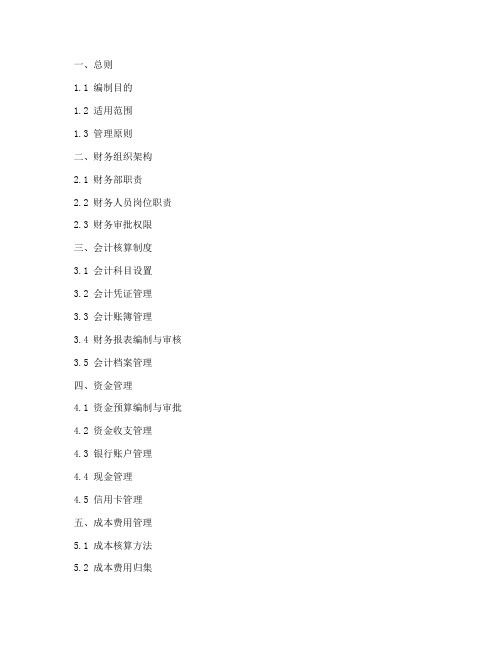 一、总则

1.1 编制目的

1.2 适用范围

1.3 管理原则

二、财务组织架构

2.1 财务部职责

2.2 财务人员岗位职责

2.3 财务审批权限

三、会计核算制度

3.1 会计科目设置

3.2 会计凭证管理

3.3 会计账簿管理

3.4 财务报表编制与审核

3.5 会计档案管理

四、资金管理

4.1 资金预算编制与审批

4.2 资金收支管理

4.3 银行账户管理

4.4 现金管理

4.5 信用卡管理

五、成本费用管理

5.1 成本核算方法

5.2 成本费用归集